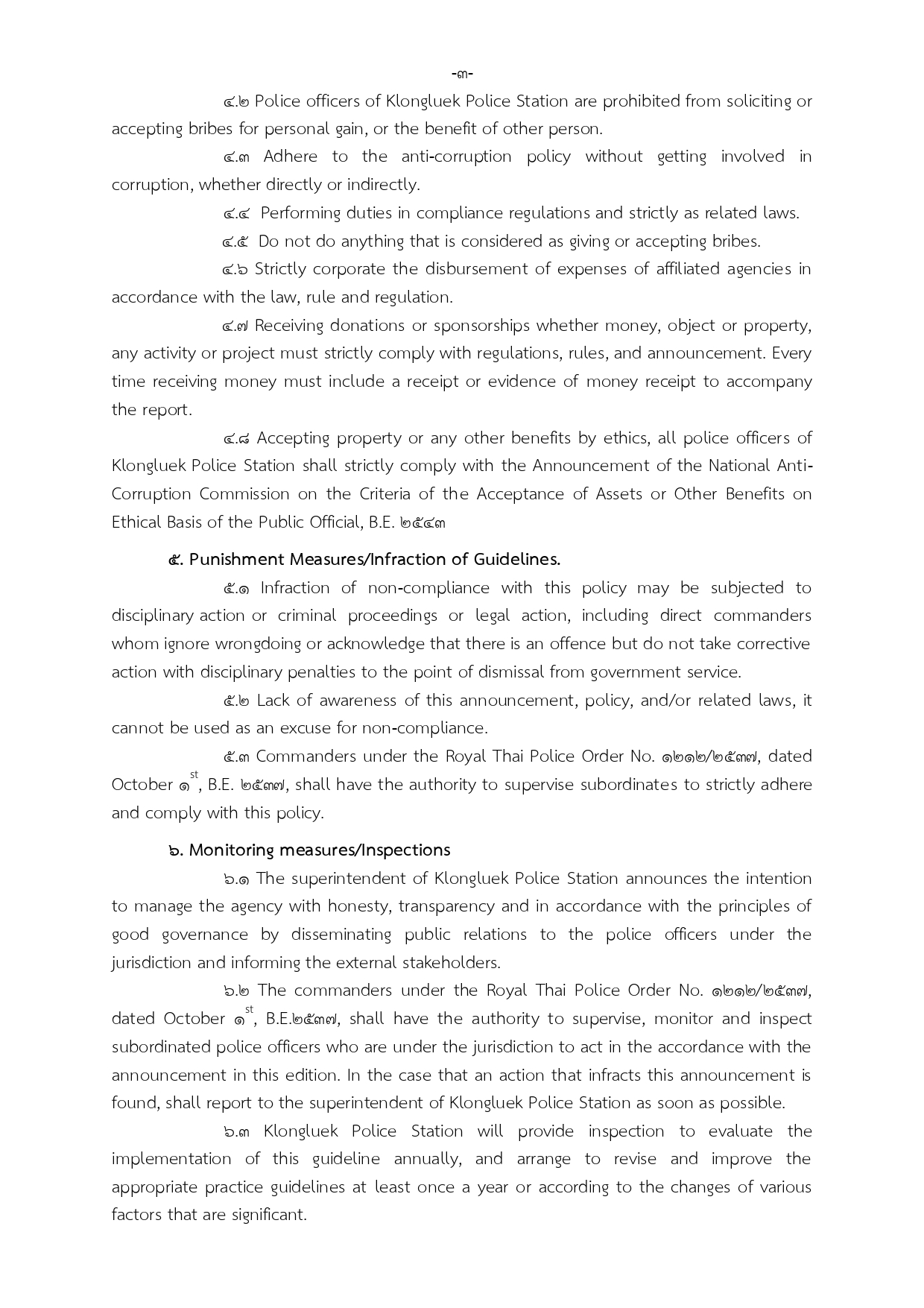 -๓-

๔.๒ Police officers of Klongluek Police Station are prohibited from soliciting or accepting bribes for personal gain, or the benefit of other person.

๔.๓ Adhere to the anti-corruption policy without getting involved in corruption, whether directly or indirectly.

๔.๔ Performing duties in compliance regulations and strictly as related laws.

๔.๕ Do not do anything that is considered as giving or accepting bribes.

๔.๖ Strictly corporate the disbursement of expenses of affiliated agencies in accordance with the law, rule and regulation.

๔.๗ Receiving donations or sponsorships whether money, object or property, any activity or project must strictly comply with regulations, rules, and announcement. Every time receiving money must include a receipt or evidence of money receipt to accompany the report.

๔.๘ Accepting property or any other benefits by ethics, all police officers of Klongluek Police Station shall strictly comply with the Announcement of the National Anti-Corruption Commission on the Criteria of the Acceptance of Assets or Other Benefits on Ethical Basis of the Public Official, B.E. ๒๕๔๓

๕. Punishment Measures/Infraction of Guidelines.

๕.๑ Infraction of non-compliance with this policy may be subjected to disciplinary action or criminal proceedings or legal action, including direct commanders whom ignore wrongdoing or acknowledge that there is an offence but do not take corrective action with disciplinary penalties to the point of dismissal from government service.

๕.๒ Lack of awareness of this announcement, policy, and/or related laws, it cannot be used as an excuse for non-compliance.

๕.๓ Commanders under the Royal Thai Police Order No. ๑๒๑๒/๒๕๓๗, dated October ๑$^{st}$, B.E. ๒๕๓๗, shall have the authority to supervise subordinates to strictly adhere and comply with this policy.

๖. Monitoring measures/Inspections

๖.๑ The superintendent of Klongluek Police Station announces the intention to manage the agency with honesty, transparency and in accordance with the principles of good governance by disseminating public relations to the police officers under the jurisdiction and informing the external stakeholders.

๖.๒ The commanders under the Royal Thai Police Order No. ๑๒๑๒/๒๕๓๗, dated October ๑$^{st}$, B.E.๒๕๓๗, shall have the authority to supervise, monitor and inspect subordinated police officers who are under the jurisdiction to act in the accordance with the announcement in this edition. In the case that an action that infracts this announcement is found, shall report to the superintendent of Klongluek Police Station as soon as possible.

๖.๓ Klongluek Police Station will provide inspection to evaluate the implementation of this guideline annually, and arrange to revise and improve the appropriate practice guidelines at least once a year or according to the changes of various factors that are significant.